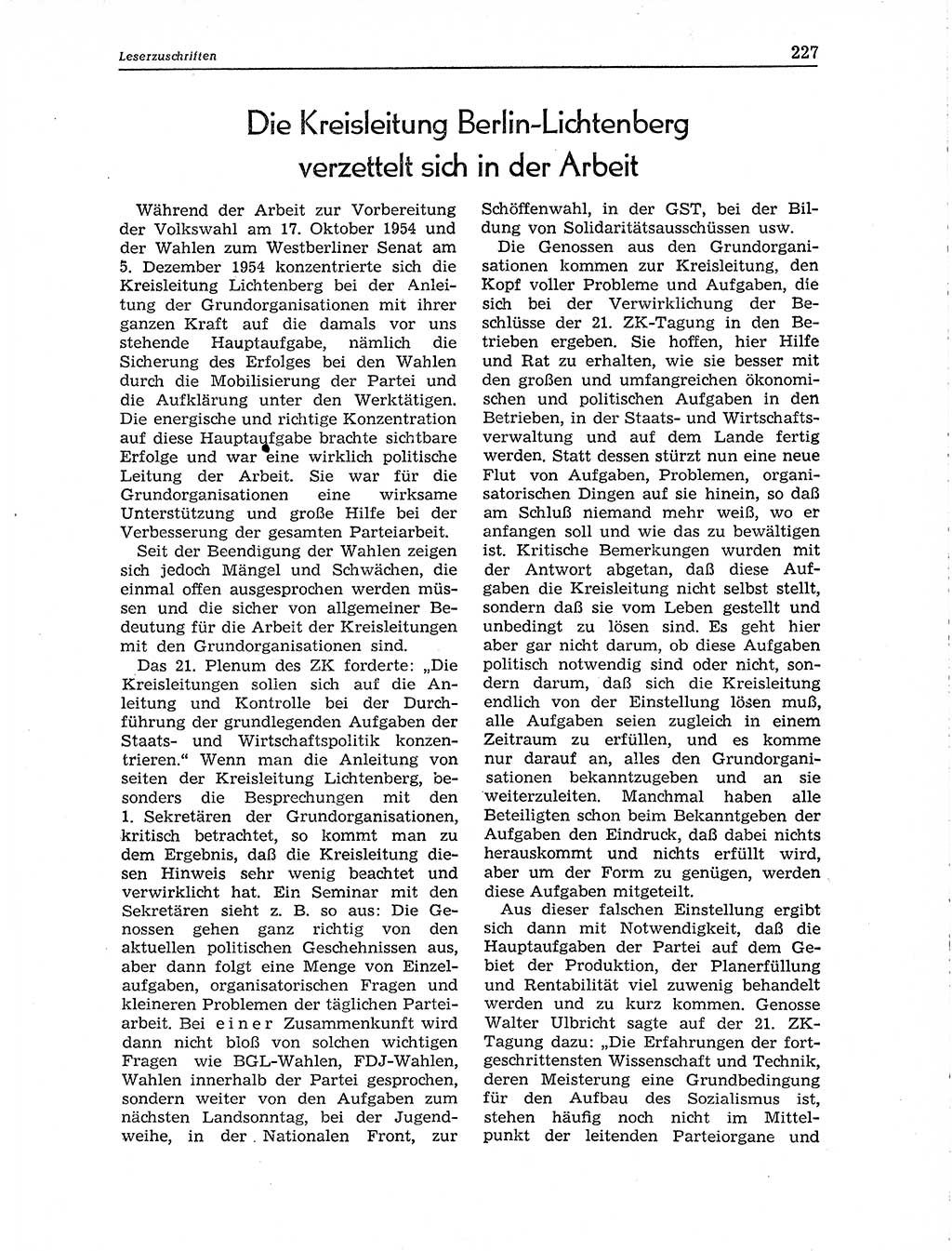 Leserzuschriften

227

Die Kreisleitung Berlin-Lichtenberg verzettelt sich in der Arbeit

Während der Arbeit zur Vorbereitung der Volkswahl am 17. Oktober 1954 und der Wahlen zum Westberliner Senat am 5. Dezember 1954 konzentrierte sich die Kreisleitung Lichtenberg bei der Anleitung der Grundorganisationen mit ihrer ganzen Kraft auf die damals vor uns stehende Hauptaufgabe, nämlich die Sicherung des Erfolges bei den Wahlen durch die Mobilisierung der Partei und die Aufklärung unter den Werktätigen. Die energische und richtige Konzentration auf diese Hauptaufgabe brachte sichtbare Erfolge und war eine wirklich politische Leitung der Arbeit. Sie war für die Grundorganisationen eine wirksame Unterstützung und große Hilfe bei der Verbesserung der gesamten Parteiarbeit.

Seit der Beendigung der Wahlen zeigen sich jedoch Mängel und Schwächen, die einmal offen ausgesprochen werden müssen und die sicher von allgemeiner Bedeutung für die Arbeit der Kreisleitungen mit den Grundorganisationen sind.

Das 21. Plenum des ZK forderte: „Die Kreisleitungen sollen sich auf die Anleitung und Kontrolle bei der Durchführung der grundlegenden Aufgaben der Staats- und Wirtschaftspolitik konzentrieren.“ Wenn man die Anleitung von seiten der Kreisleitung Lichtenberg, besonders die Besprechungen mit den 1. Sekretären der Grundorganisationen, kritisch betrachtet, so kommt man zu dem Ergebnis, daß die Kreisleitung diesen Hinweis sehr wenig beachtet und verwirklicht hat. Ein Seminar mit den Sekretären sieht z. B. so aus: Die Genossen gehen ganz richtig von den aktuellen politischen Geschehnissen aus, aber dann folgt eine Menge von Einzelaufgaben, organisatorischen Fragen und kleineren Problemen der täglichen Parteiarbeit. Bei einer Zusammenkunft wird dann nicht bloß von solchen wichtigen Fragen wie BGL-Wahlen, FDJ-Wahlen, Wahlen innerhalb der Partei gesprochen, sondern weiter von den Aufgaben zum nächsten Landsonntag, bei der Jugendweihe, in der Nationalen Front, zur Schöffenwahl, in der GST, bei der Bildung von Solidaritätsausschüssen usw.

Die Genossen aus den Grundorganisationen kommen zur Kreisleitung, den Kopf voller Probleme und Aufgaben, die sich bei der Verwirklichung der Beschlüsse der 21. ZK-Tagung in den Betrieben ergeben. Sie hoffen, hier Hilfe und Rat zu erhalten, wie sie besser mit den großen und umfangreichen ökonomischen und politischen Aufgaben in den Betrieben, in der Staats- und Wirtschaftsverwaltung und auf dem Lande fertig werden. Statt dessen stürzt nun eine neue Flut von Aufgaben, Problemen, organisatorischen Dingen auf sie hinein, so daß am Schluß niemand mehr weiß, wo er anfangen soll und wie das zu bewältigen ist. Kritische Bemerkungen wurden mit der Antwort abgetan, daß diese Aufgaben die Kreisleitung nicht selbst stellt, sondern daß sie vom Leben gestellt und unbedingt zu lösen sind. Es geht hier aber gar nicht darum, ob diese Aufgaben politisch notwendig sind oder nicht, sondern darum, daß sich die Kreisleitung endlich von der Einstellung lösen muß, alle Aufgaben seien zugleich in einem Zeitraum zu erfüllen, und es komme nur darauf an, alles den Grundorganisationen bekanntzugeben und an sie weiterzuleiten. Manchmal haben alle Beteiligten schon beim Bekanntgeben der Aufgaben den Eindruck, daß dabei nichts herauskommt und nichts erfüllt wird, aber um der Form zu genügen, werden diese Aufgaben mitgeteilt.

Aus dieser falschen Einstellung ergibt sich dann mit Notwendigkeit, daß die Hauptaufgaben der Partei auf dem Gebiet der Produktion, der Planerfüllung und Rentabilität viel zuwenig behandelt werden und zu kurz kommen. Genosse Walter Ulbricht sagte auf der 21. ZK-Tagung dazu: „Die Erfahrungen der fortgeschrittensten Wissenschaft und Technik, deren Meisterung eine Grundbedingung für den Aufbau des Sozialismus ist, stehen häufig noch nicht im Mittelpunkt der leitenden Parteiorgane und